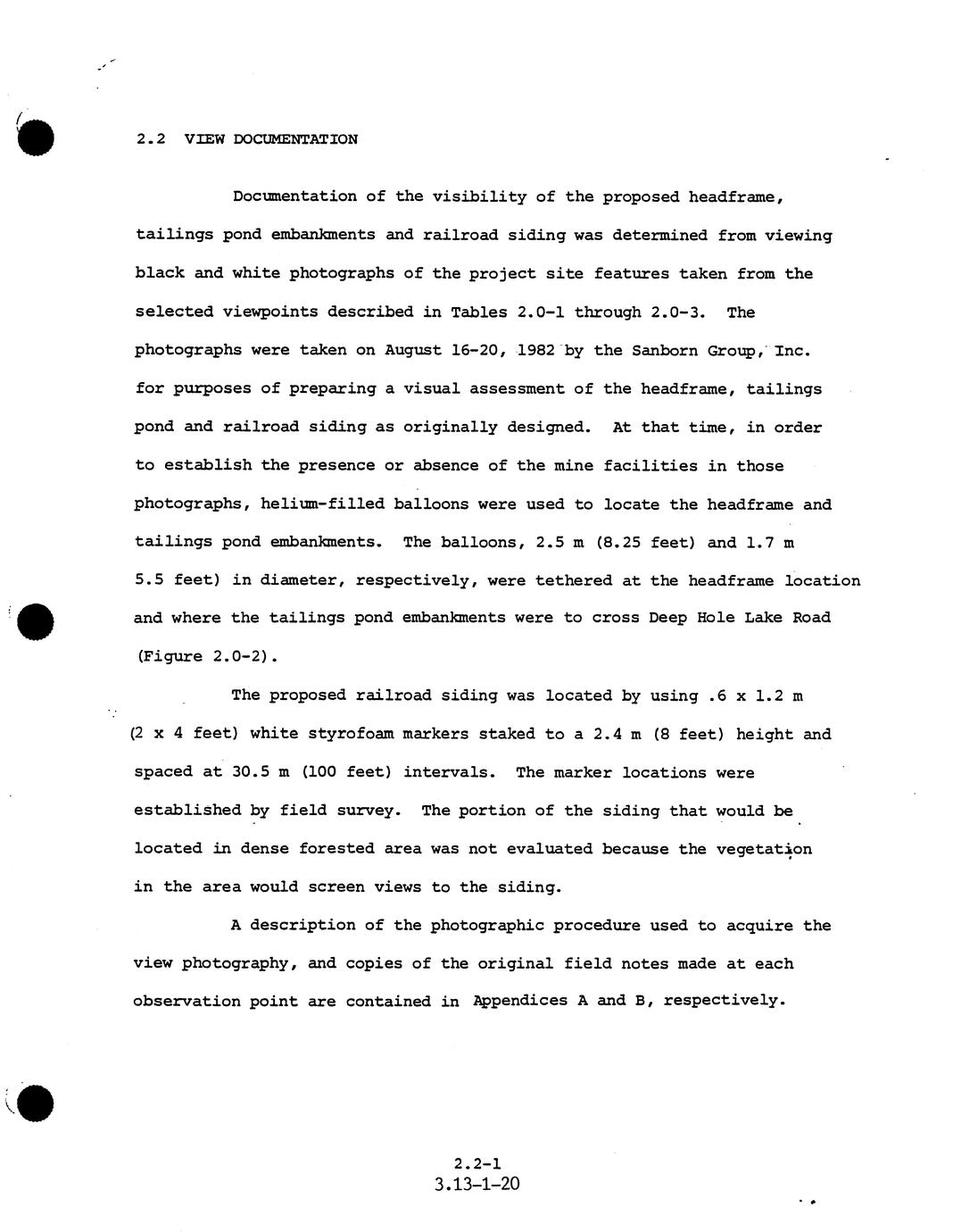 2.2 VIEW DOCUMENTATION

Documentation of the visibility of the proposed headframe, tailings pond embankments and railroad siding was determined from viewing black and white photographs of the project site features taken from the selected viewpoints described in Tables 2.0-1 through 2.0-3. The photographs were taken on August 16-20, 1982 by the Sanborn Group, Inc. for purposes of preparing a visual assessment of the headframe, tailings pond and railroad siding as originally designed. At that time, in order to establish the presence or absence of the mine facilities in those photographs, helium-filled balloons were used to locate the headframe and tailings pond embankments. The balloons, 2.5 m (8.25 feet) and 1.7 m 5.5 feet) in diameter, respectively, were tethered at the headframe location and where the tailings pond embankments were to cross Deep Hole Lake Road (Figure 2.0-2).

The proposed railroad siding was located by using .6 x 1.2 m (2 x 4 feet) white styrofoam markers staked to a 2.4 m (8 feet) height and spaced at 30.5 m (100 feet) intervals. The marker locations were established by field survey. The portion of the siding that would be located in dense forested area was not evaluated because the vegetation in the area would screen views to the siding.

A description of the photographic procedure used to acquire the view photography, and copies of the original field notes made at each observation point are contained in Appendices A and B, respectively.

2.2-1
3.13-1-20